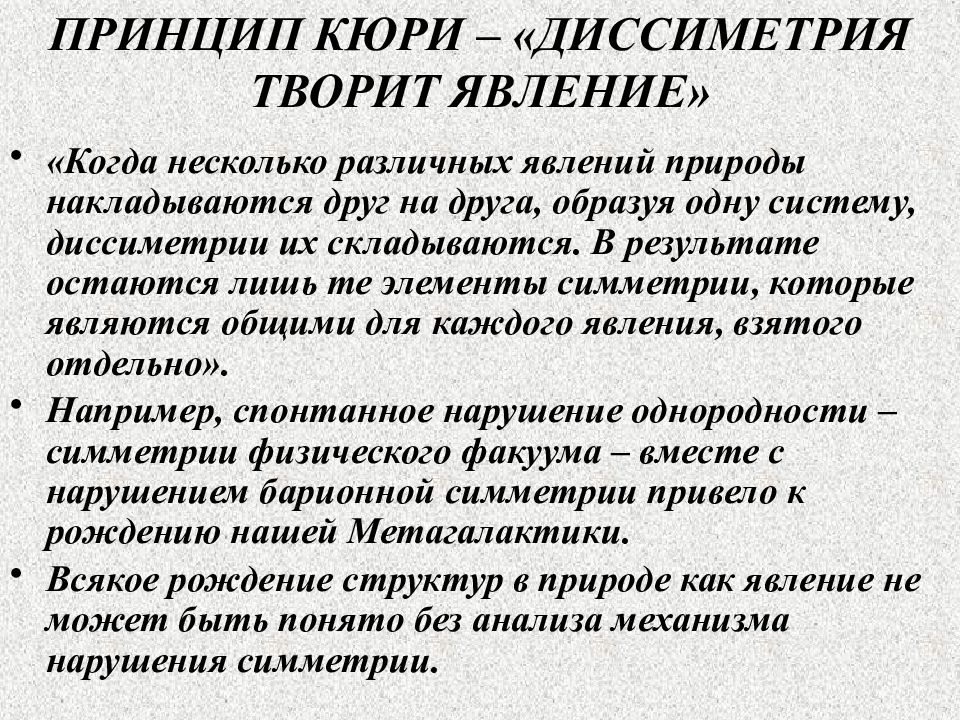 ПРИНЦИП КЮРИ – «ДИССИМЕТРИЯ ТВОРИТ ЯВЛЕНИЕ»

• «Когда несколько различных явлений природы накладываются друг на друга, образуя одну систему, диссиметрии их складываются. В результате остаются лишь те элементы симметрии, которые являются общими для каждого явления, взятого отдельно».

• Например, спонтанное нарушение однородности – симметрии физического факуума – вместе с нарушением барионной симметрии привело к рождению нашей Метагалактики.

• Всякое рождение структур в природе как явление не может быть понято без анализа механизма нарушения симметрии.